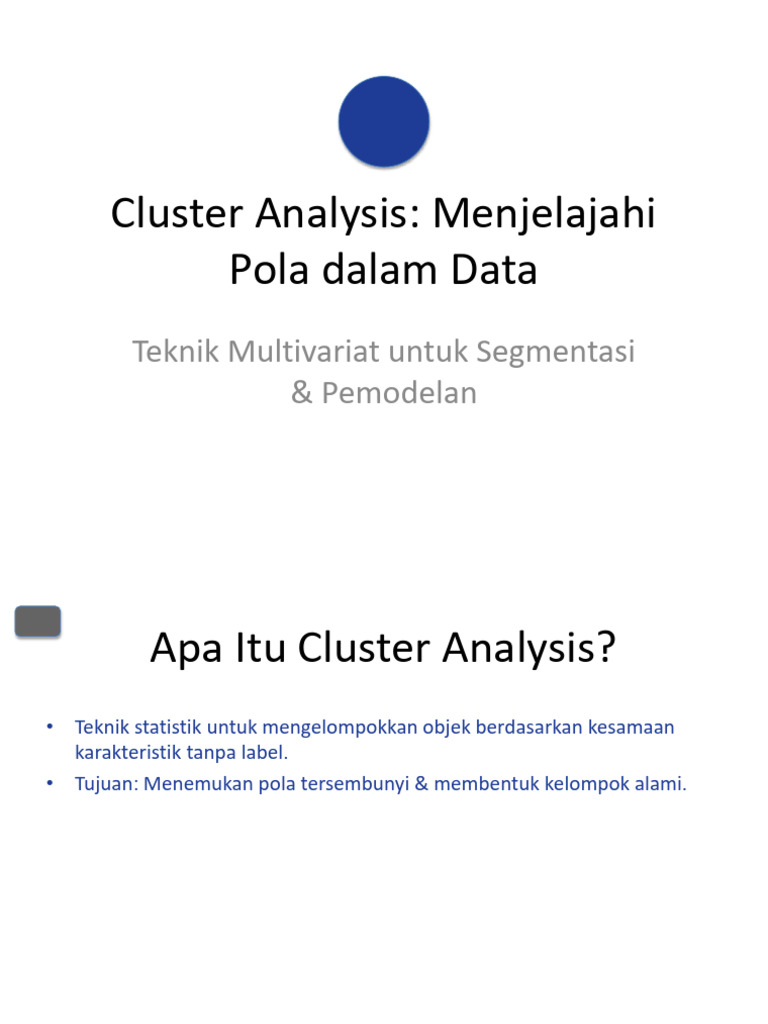 Cluster Analysis: Menjelajahi Pola dalam Data

Teknik Multivariat untuk Segmentasi & Pemodelan

Apa Itu Cluster Analysis?

• Teknik statistik untuk mengelompokkan objek berdasarkan kesamaan karakteristik tanpa label.
• Tujuan: Menemukan pola tersembunyi & membentuk kelompok alami.